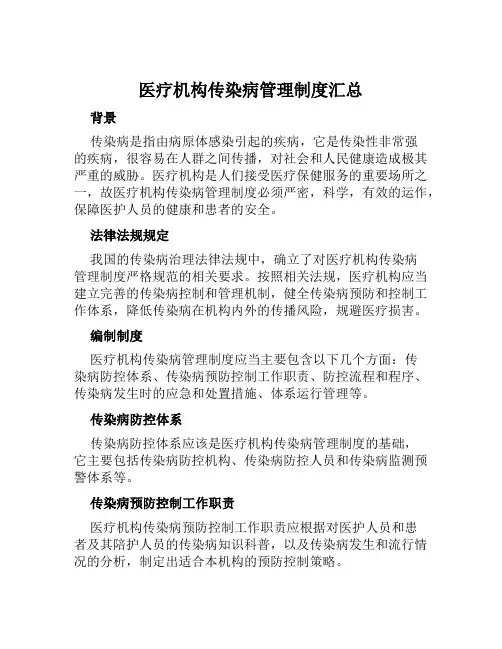 医疗机构传染病管理制度汇总

背景

传染病是指由病原体感染引起的疾病，它是传染性非常强的疾病，很容易在人群之间传播，对社会和人民健康造成极其严重的威胁。医疗机构是人们接受医疗保健服务的重要场所之一，故医疗机构传染病管理制度必须严密，科学，有效的运作，保障医护人员的健康和患者的安全。

法律法规规定

我国的传染病治理法律法规中，确立了对医疗机构传染病管理制度严格规范的相关要求。按照相关法规，医疗机构应当建立完善的传染病控制和管理机制，健全传染病预防和控制工作体系，降低传染病在机构内外的传播风险，规避医疗损害。

编制制度

医疗机构传染病管理制度应当主要包含以下几个方面：传染病防控体系、传染病预防控制工作职责、防控流程和程序、传染病发生时的应急和处置措施、体系运行管理等。

传染病防控体系

传染病防控体系应该是医疗机构传染病管理制度的基础，它主要包括传染病防控机构、传染病防控人员和传染病监测预警体系等。

传染病预防控制工作职责

医疗机构传染病预防控制工作职责应根据对医护人员和患者及其陪护人员的传染病知识科普，以及传染病发生和流行情况的分析，制定出适合本机构的预防控制策略。